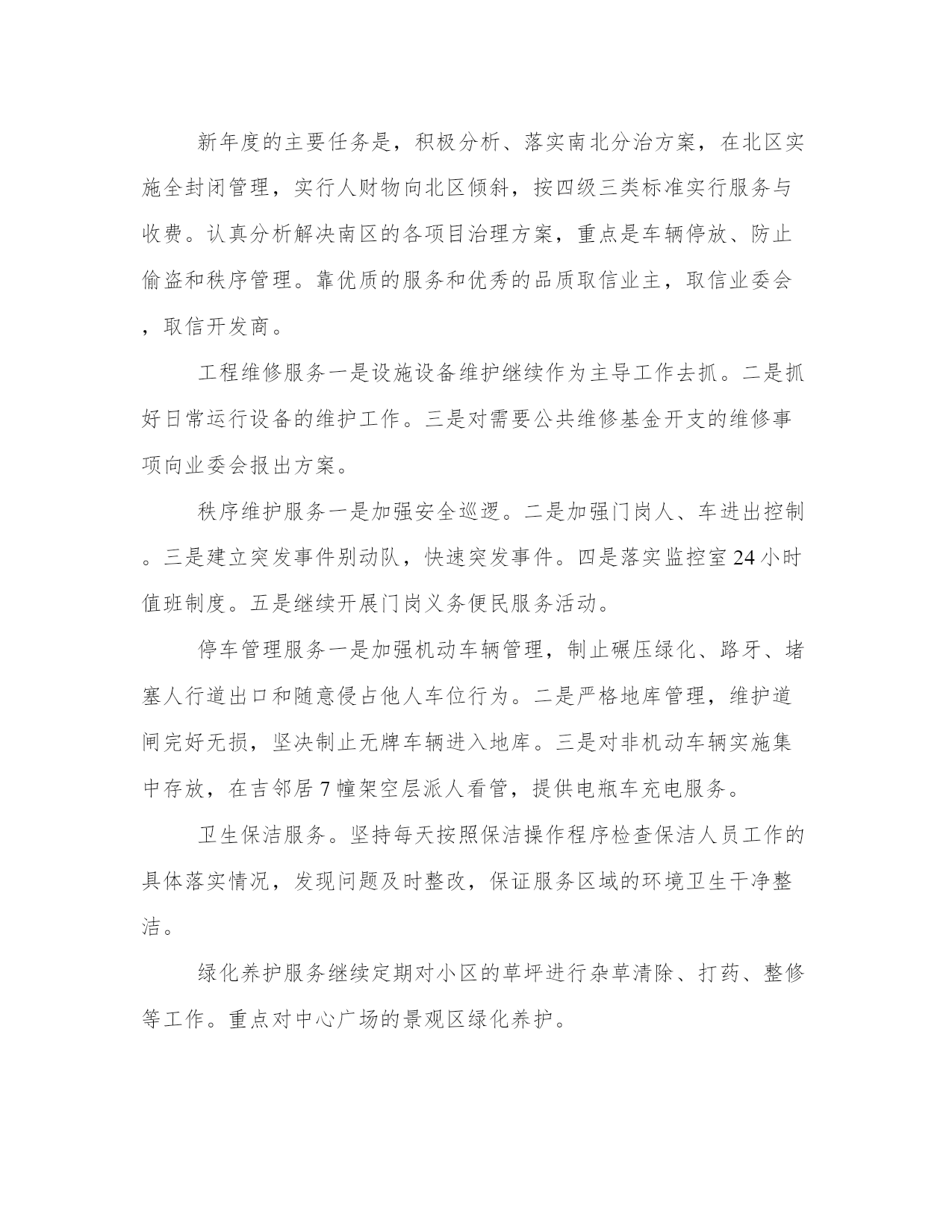 新年度的主要任务是，积极分析、落实南北分治方案，在北区实施全封闭管理，实行人财物向北区倾斜，按四级三类标准实行服务与收费。认真分析解决南区的各项目治理方案，重点是车辆停放、防止偷盗和秩序管理。靠优质的服务和优秀的品质取信业主，取信业委会，取信开发商。

工程维修服务一是设施设备维护继续作为主导工作去抓。二是抓好日常运行设备的维护工作。三是对需要公共维修基金开支的维修事项向业委会报出方案。

秩序维护服务一是加强安全巡逻。二是加强门岗人、车进出控制。三是建立突发事件别动队，快速突发事件。四是落实监控室24小时值班制度。五是继续开展门岗义务便民服务活动。

停车管理服务一是加强机动车辆管理，制止碾压绿化、路牙、堵塞人行道出口和随意侵占他人车位行为。二是严格地库管理，维护道闸完好无损，坚决制止无牌车辆进入地库。三是对非机动车辆实施集中存放，在吉邻居7幢架空层派人看管，提供电瓶车充电服务。

卫生保洁服务。坚持每天按照保洁操作程序检查保洁人员工作的具体落实情况，发现问题及时整改，保证服务区域的环境卫生干净整洁。

绿化养护服务继续定期对小区的草坪进行杂草清除、打药、整修等工作。重点对中心广场的景观区绿化养护。